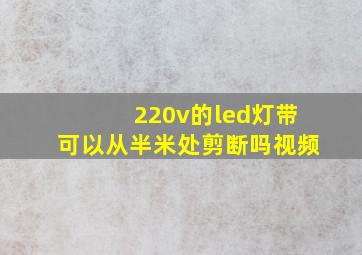 220v的led灯带
可以从半米处剪断吗视频